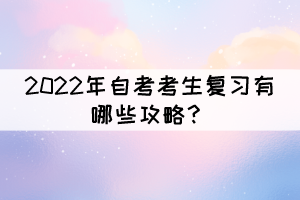 2022年自考考生复习有哪些攻略？